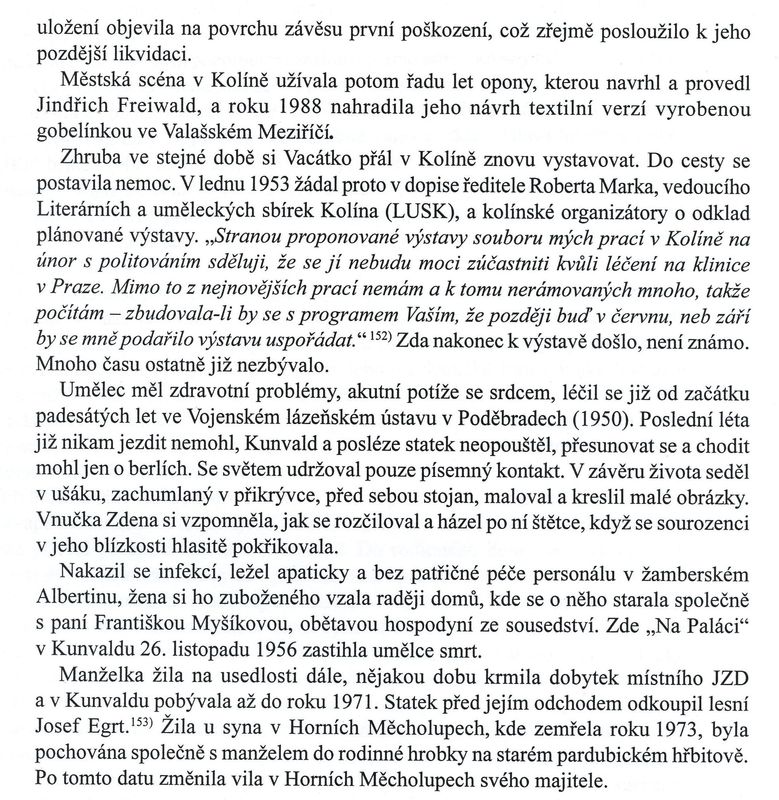 uložení objevila na povrchu závěsu první poškození, což zřejmě posloužilo k jeho pozdější likvidaci.

Městská scéna v Kolíně užívala potom řadu let opony, kterou navrhl a provedl Jindřich Freiwald, a roku 1988 nahradila jeho návrh textilní verzí vyrobenou gobelínkou ve Valašském Meziříčí.

Zhruba ve stejné době si Vacátko přál v Kolíně znovu vystavovat. Do cesty se postavila nemoc. V lednu 1953 žádal proto v dopise ředitele Roberta Marka, vedoucího Literárních a uměleckých sbírek Kolína (LUSK), a kolínské organizátory o odklad plánované výstavy. „Stranou proponované výstavy souboru mých prací v Kolíně na únor s politováním sděluji, že se jí nebudu moci zúčastniti kvůli léčení na klinice v Praze. Mimo to z nejnovějších prací nemám a k tomu nerámovaných mnoho, takže počítám – zbudovala-li by se s programem Vaším, že později buď v červnu, neb září by se mně podařilo výstavu uspořádat.“ $^{152)}$ Zda nakonec k výstavě došlo, není známo. Mnoho času ostatně již nezbývalo.

Umělec měl zdravotní problémy, akutní potíže se srdcem, léčil se již od začátku padesátých let ve Vojenském lázeňském ústavu v Poděbradech (1950). Poslední léta již nikam jezdit nemohl, Kunvald a posléze statek neopouštěl, přesunovat se a chodit mohl jen o berlích. Se světem udržoval pouze písemný kontakt. V závěru života seděl v ušáku, zachumlaný v přikrývce, před sebou stojan, maloval a kreslil malé obrázky. Vnučka Zdena si vzpomněla, jak se rozčiloval a házel po ní štětce, když se sourozenci v jeho blízkosti hlasitě pokřikovala.

Nakazil se infekcí, ležel apaticky a bez patřičné péče personálu v žamberském Albertinu, žena si ho zuboženého vzala raději domů, kde se o něho starala společně s paní Františkou Myšíkovou, obětavou hospodyní ze sousedství. Zde „Na Paláci“ v Kunvaldu 26. listopadu 1956 zastihla umělce smrt.

Manželka žila na usedlosti dále, nějakou dobu krmila dobytek místního JZD a v Kunvaldu pobývala až do roku 1971. Statek před jejím odchodem odkoupil lesní Josef Egrt.$^{153)}$ Žila u syna v Horních Měcholupech, kde zemřela roku 1973, byla pochována společně s manželem do rodinné hrobky na starém pardubickém hřbitově. Po tomto datu změnila vila v Horních Měcholupech svého majitele.